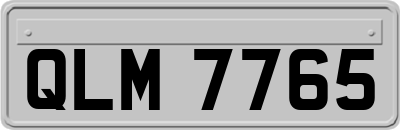 QLM 7765